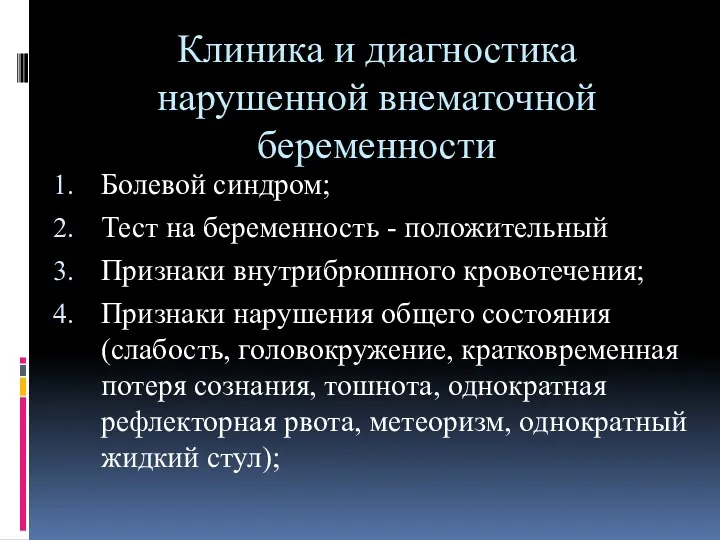 Клиника и диагностика нарушенной внематочной беременности

1. Болевой синдром;
2. Тест на беременность - положительный
3. Признаки внутрибрюшного кровотечения;
4. Признаки нарушения общего состояния (слабость, головокружение, кратковременная потеря сознания, тошнота, однократная рефлекторная рвота, метеоризм, однократный жидкий стул);